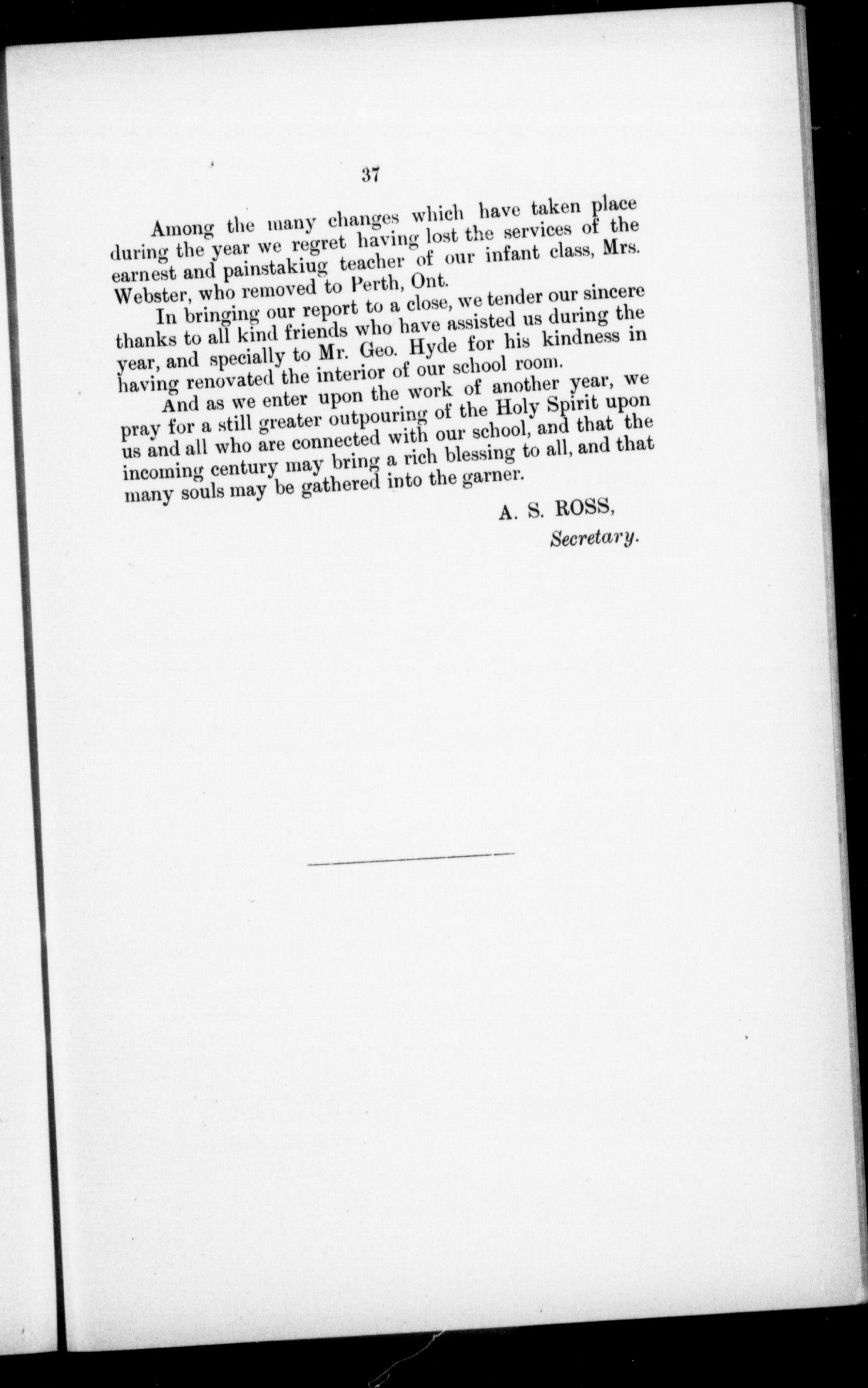 37

Among the many changes which have taken place during the year we regret having lost the services of the earnest and painstakiug teacher of our infant class, Mrs. Webster, who removed to Perth, Ont.

In bringing our report to a close, we tender our sincere thanks to all kind friends who have assisted us during the year, and specially to Mr. Geo. Hyde for his kindness in having renovated the interior of our school room.

And as we enter upon the work of another year, we pray for a still greater outpouring of the Holy Spirit upon us and all who are connected with our school, and that the incoming century may bring a rich blessing to all, and that many souls may be gathered into the garner.

A. S. ROSS,
Secretary.